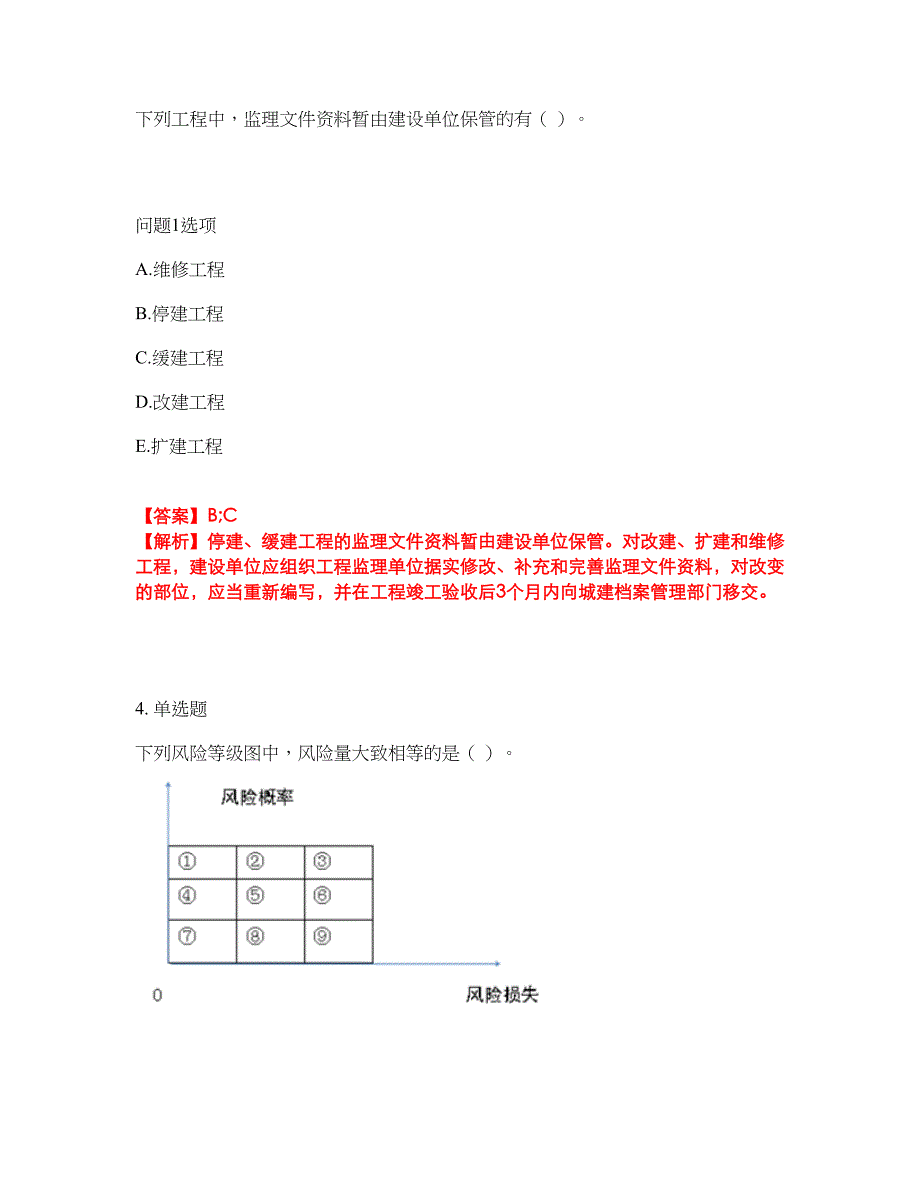 下列工程中，监理文件资料暂由建设单位保管的有（ ）。

问题1选项

A.维修工程

B.停建工程

C.缓建工程

D.改建工程

E.扩建工程

【答案】B;C
【解析】停建、缓建工程的监理文件资料暂由建设单位保管。对改建、扩建和维修工程，建设单位应组织工程监理单位据实修改、补充和完善监理文件资料，对改变的部位，应当重新编写，并在工程竣工验收后3个月内向城建档案管理部门移交。

4. 单选题

下列风险等级图中，风险量大致相等的是（ ）。

风险概率

| ① | ② | ③ |
|---|---|---|
| ④ | ⑤ | ⑥ |
| ⑦ | ⑧ | ⑨ |

0

风险损失